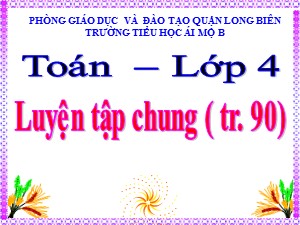 PHÒNG GIÁO DỤC VÀ ĐÀO TẠO QUẬN LONG BIÊN
TRƯỜNG TIỂU HỌC ÁI MỘ B

Toán – Lớp 4

Luyện tập chung ( tr. 90)